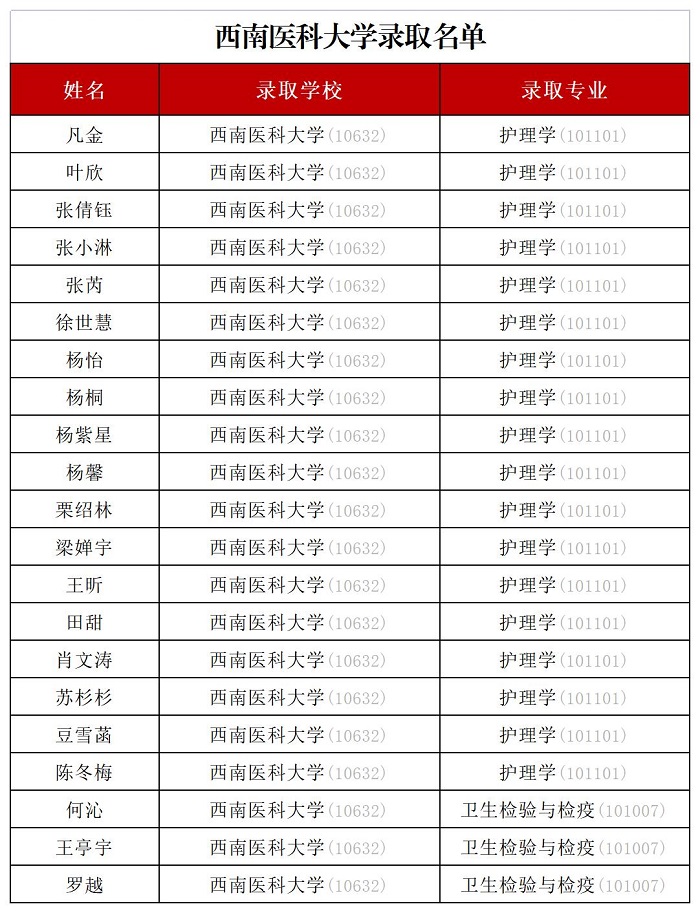 西南医科大学录取名单

| 姓名 | 录取学校 | 录取专业 |
|---|---|---|
| 凡金 | 西南医科大学(10632) | 护理学(101101) |
| 叶欣 | 西南医科大学(10632) | 护理学(101101) |
| 张倩钰 | 西南医科大学(10632) | 护理学(101101) |
| 张小淋 | 西南医科大学(10632) | 护理学(101101) |
| 张芮 | 西南医科大学(10632) | 护理学(101101) |
| 徐世慧 | 西南医科大学(10632) | 护理学(101101) |
| 杨怡 | 西南医科大学(10632) | 护理学(101101) |
| 杨桐 | 西南医科大学(10632) | 护理学(101101) |
| 杨紫星 | 西南医科大学(10632) | 护理学(101101) |
| 杨馨 | 西南医科大学(10632) | 护理学(101101) |
| 栗绍林 | 西南医科大学(10632) | 护理学(101101) |
| 梁婵宇 | 西南医科大学(10632) | 护理学(101101) |
| 王昕 | 西南医科大学(10632) | 护理学(101101) |
| 田甜 | 西南医科大学(10632) | 护理学(101101) |
| 肖文涛 | 西南医科大学(10632) | 护理学(101101) |
| 苏杉杉 | 西南医科大学(10632) | 护理学(101101) |
| 豆雪菡 | 西南医科大学(10632) | 护理学(101101) |
| 陈冬梅 | 西南医科大学(10632) | 护理学(101101) |
| 何沁 | 西南医科大学(10632) | 卫生检验与检疫(101007) |
| 王亭宇 | 西南医科大学(10632) | 卫生检验与检疫(101007) |
| 罗越 | 西南医科大学(10632) | 卫生检验与检疫(101007) |